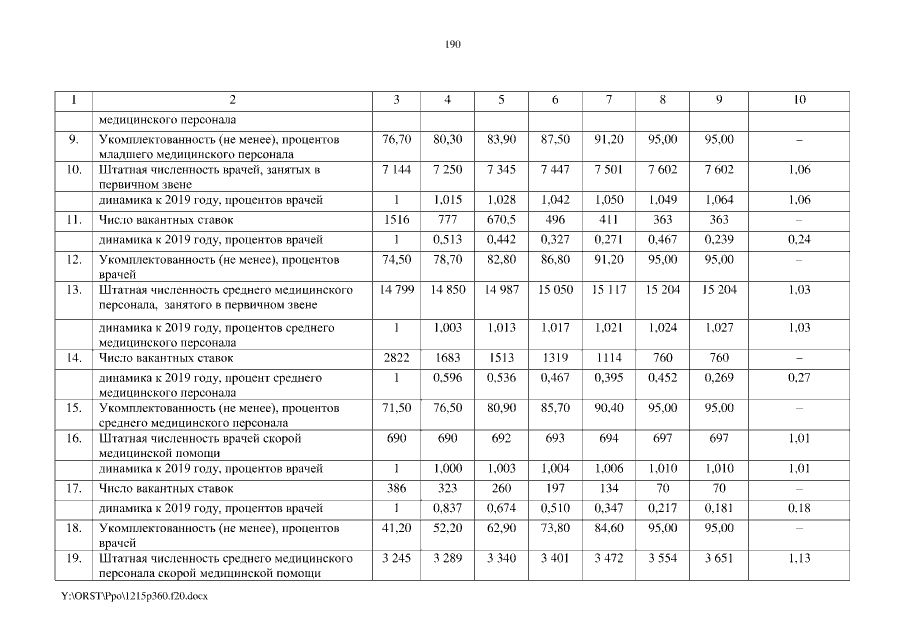 190

| 1 | 2 | 3 | 4 | 5 | 6 | 7 | 8 | 9 | 10 |
|---|---|---|---|---|---|---|---|---|---|
| | медицинского персонала | | | | | | | | |
| 9. | Укомплектованность (не менее), процентов младшего медицинского персонала | 76,70 | 80,30 | 83,90 | 87,50 | 91,20 | 95,00 | 95,00 | – |
| 10. | Штатная численность врачей, занятых в первичном звене | 7 144 | 7 250 | 7 345 | 7 447 | 7 501 | 7 602 | 7 602 | 1,06 |
| | динамика к 2019 году, процентов врачей | 1 | 1,015 | 1,028 | 1,042 | 1,050 | 1,049 | 1,064 | 1,06 |
| 11. | Число вакантных ставок | 1516 | 777 | 670,5 | 496 | 411 | 363 | 363 | – |
| | динамика к 2019 году, процентов врачей | 1 | 0,513 | 0,442 | 0,327 | 0,271 | 0,467 | 0,239 | 0,24 |
| 12. | Укомплектованность (не менее), процентов врачей | 74,50 | 78,70 | 82,80 | 86,80 | 91,20 | 95,00 | 95,00 | – |
| 13. | Штатная численность среднего медицинского персонала, занятого в первичном звене | 14 799 | 14 850 | 14 987 | 15 050 | 15 117 | 15 204 | 15 204 | 1,03 |
| | динамика к 2019 году, процентов среднего медицинского персонала | 1 | 1,003 | 1,013 | 1,017 | 1,021 | 1,024 | 1,027 | 1,03 |
| 14. | Число вакантных ставок | 2822 | 1683 | 1513 | 1319 | 1114 | 760 | 760 | – |
| | динамика к 2019 году, процент среднего медицинского персонала | 1 | 0,596 | 0,536 | 0,467 | 0,395 | 0,452 | 0,269 | 0,27 |
| 15. | Укомплектованность (не менее), процентов среднего медицинского персонала | 71,50 | 76,50 | 80,90 | 85,70 | 90,40 | 95,00 | 95,00 | – |
| 16. | Штатная численность врачей скорой медицинской помощи | 690 | 690 | 692 | 693 | 694 | 697 | 697 | 1,01 |
| | динамика к 2019 году, процентов врачей | 1 | 1,000 | 1,003 | 1,004 | 1,006 | 1,010 | 1,010 | 1,01 |
| 17. | Число вакантных ставок | 386 | 323 | 260 | 197 | 134 | 70 | 70 | – |
| | динамика к 2019 году, процентов врачей | 1 | 0,837 | 0,674 | 0,510 | 0,347 | 0,217 | 0,181 | 0.18 |
| 18. | Укомплектованность (не менее), процентов врачей | 41,20 | 52,20 | 62,90 | 73,80 | 84,60 | 95,00 | 95,00 | – |
| 19. | Штатная численность среднего медицинского персонала скорой медицинской помощи | 3 245 | 3 289 | 3 340 | 3 401 | 3 472 | 3 554 | 3 651 | 1,13 |

Y:\ORST\Ppo\1215p360.f20.docx